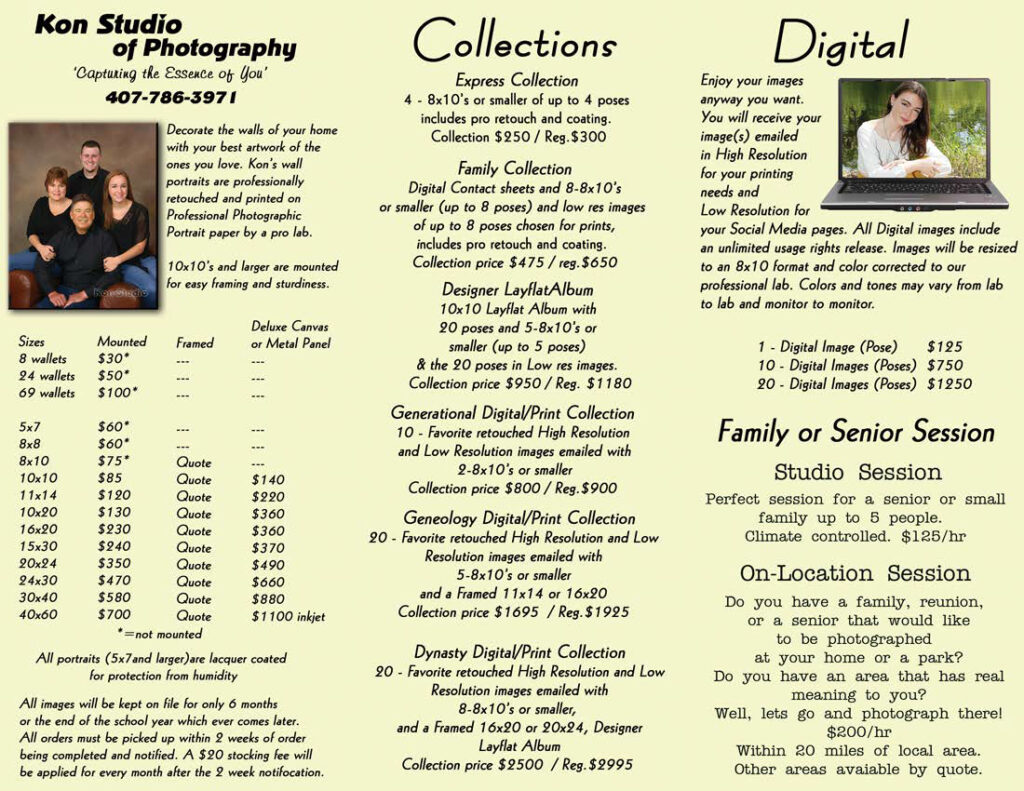 Kon Studio of Photography
'Capturing the Essence of You'
407-786-3971

Decorate the walls of your home with your best artwork of the ones you love. Kon's wall portraits are professionally retouched and printed on Professional Photographic Portrait paper by a pro lab.

10x10's and larger are mounted for easy framing and sturdiness.

| Sizes | Mounted | Framed | Deluxe Canvas or Metal Panel |
|---|---|---|---|
| 8 wallets | $30* | --- | --- |
| 24 wallets | $50* | --- | --- |
| 69 wallets | $100* | --- | --- |
| 5x7 | $60* | --- | --- |
| 8x8 | $60* | --- | --- |
| 8x10 | $75* | Quote | --- |
| 10x10 | $85 | Quote | $140 |
| 11x14 | $120 | Quote | $220 |
| 10x20 | $130 | Quote | $360 |
| 16x20 | $230 | Quote | $360 |
| 15x30 | $240 | Quote | $370 |
| 20x24 | $350 | Quote | $490 |
| 24x30 | $470 | Quote | $660 |
| 30x40 | $580 | Quote | $880 |
| 40x60 | $700 | Quote | $1100 inkjet |

*=not mounted

All portraits (5x7and larger)are lacquer coated for protection from humidity

All images will be kept on file for only 6 months or the end of the school year which ever comes later. All orders must be picked up within 2 weeks of order being completed and notified. A $20 stocking fee will be applied for every month after the 2 week notifocation.

Collections

Express Collection
4 - 8x10's or smaller of up to 4 poses includes pro retouch and coating. Collection $250 / Reg.$300

Family Collection
Digital Contact sheets and 8-8x10's or smaller (up to 8 poses) and low res images of up to 8 poses chosen for prints, includes pro retouch and coating. Collection price $475 / reg.$650

Designer LayflatAlbum
10x10 Layflat Album with 20 poses and 5-8x10's or smaller (up to 5 poses) & the 20 poses in Low res images. Collection price $950 / Reg. $1180

Generational Digital/Print Collection
10 - Favorite retouched High Resolution and Low Resolution images emailed with 2-8x10's or smaller Collection price $800 / Reg.$900

Geneology Digital/Print Collection
20 - Favorite retouched High Resolution and Low Resolution images emailed with 5-8x10's or smaller and a Framed 11x14 or 16x20 Collection price $1695 / Reg.$1925

Dynasty Digital/Print Collection
20 - Favorite retouched High Resolution and Low Resolution images emailed with 8-8x10's or smaller, and a Framed 16x20 or 20x24, Designer Layflat Album Collection price $2500 / Reg.$2995

Digital

Enjoy your images anyway you want. You will receive your image(s) emailed in High Resolution for your printing needs and Low Resolution for your Social Media pages. All Digital images include an unlimited usage rights release. Images will be resized to an 8x10 format and color corrected to our professional lab. Colors and tones may vary from lab to lab and monitor to monitor.

1 - Digital Image (Pose) $125
10 - Digital Images (Poses) $750
20 - Digital Images (Poses) $1250

Family or Senior Session

Studio Session
Perfect session for a senior or small family up to 5 people. Climate controlled. $125/hr

On-Location Session
Do you have a family, reunion, or a senior that would like to be photographed at your home or a park? Do you have an area that has real meaning to you? Well, lets go and photograph there! $200/hr
Within 20 miles of local area. Other areas avaiable by quote.